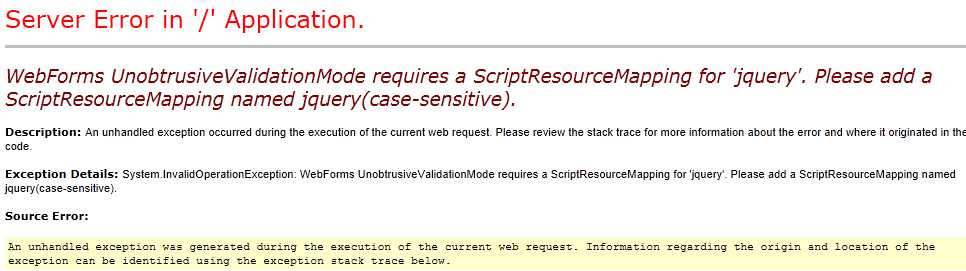 Server Error in '/' Application.

WebForms UnobtrusiveValidationMode requires a ScriptResourceMapping for 'jquery'. Please add a ScriptResourceMapping named jquery(case-sensitive).

Description: An unhandled exception occurred during the execution of the current web request. Please review the stack trace for more information about the error and where it originated in the code.

Exception Details: System.InvalidOperationException: WebForms UnobtrusiveValidationMode requires a ScriptResourceMapping for 'jquery'. Please add a ScriptResourceMapping named jquery(case-sensitive).

Source Error:

An unhandled exception was generated during the execution of the current web request. Information regarding the origin and location of the exception can be identified using the exception stack trace below.